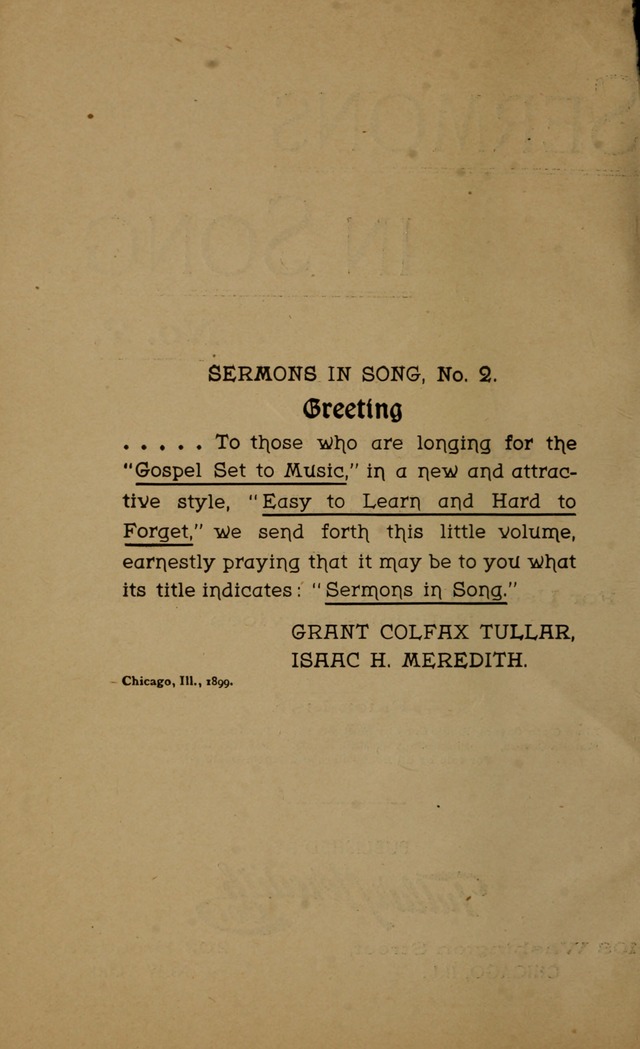 SERMONS IN SONG, No. 2.

Greeting

. . . . . To those who are longing for the "Gospel Set to Music," in a new and attractive style, "Easy to Learn and Hard to Forget," we send forth this little volume, earnestly praying that it may be to you what its title indicates: "Sermons in Song."

GRANT COLFAX TULLAR,
ISAAC H. MEREDITH.

Chicago, Ill., 1899.